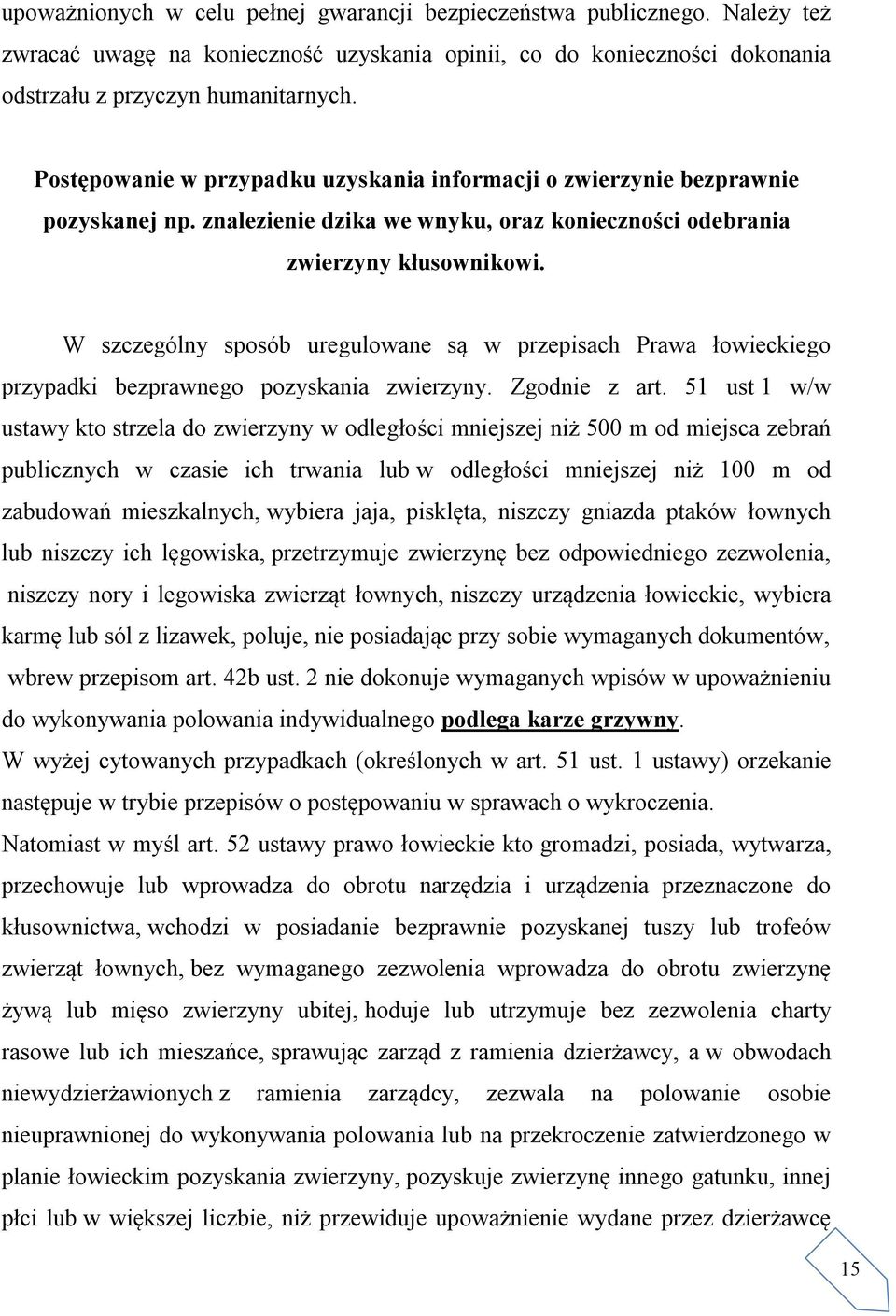 upoważnionych w celu pełnej gwarancji bezpieczeństwa publicznego. Należy też zwracać uwagę na konieczność uzyskania opinii, co do konieczności dokonania odstrzału z przyczyn humanitarnych.

Postępowanie w przypadku uzyskania informacji o zwierzynie bezprawnie pozyskanej np. znalezienie dzika we wnyku, oraz konieczności odebrania zwierzyny kłusownikowi.

W szczególny sposób uregulowane są w przepisach Prawa łowieckiego przypadki bezprawnego pozyskania zwierzyny. Zgodnie z art. 51 ust 1 w/w ustawy kto strzela do zwierzyny w odległości mniejszej niż 500 m od miejsca zebrań publicznych w czasie ich trwania lub w odległości mniejszej niż 100 m od zabudowań mieszkalnych, wybiera jaja, pisklęta, niszczy gniazda ptaków łownych lub niszczy ich lęgowiska, przetrzymuje zwierzynę bez odpowiedniego zezwolenia, niszczy nory i legowiska zwierząt łownych, niszczy urządzenia łowieckie, wybiera karmę lub sól z lizawek, poluje, nie posiadając przy sobie wymaganych dokumentów, wbrew przepisom art. 42b ust. 2 nie dokonuje wymaganych wpisów w upoważnieniu do wykonywania polowania indywidualnego podlega karze grzywny.
W wyżej cytowanych przypadkach (określonych w art. 51 ust. 1 ustawy) orzekanie następuje w trybie przepisów o postępowaniu w sprawach o wykroczenia.
Natomiast w myśl art. 52 ustawy prawo łowieckie kto gromadzi, posiada, wytwarza, przechowuje lub wprowadza do obrotu narzędzia i urządzenia przeznaczone do kłusownictwa, wchodzi w posiadanie bezprawnie pozyskanej tuszy lub trofeów zwierząt łownych, bez wymaganego zezwolenia wprowadza do obrotu zwierzynę żywą lub mięso zwierzyny ubitej, hoduje lub utrzymuje bez zezwolenia charty rasowe lub ich mieszańce, sprawując zarząd z ramienia dzierżawcy, a w obwodach niewydzierżawionych z ramienia zarządcy, zezwala na polowanie osobie nieuprawnionej do wykonywania polowania lub na przekroczenie zatwierdzonego w planie łowieckim pozyskania zwierzyny, pozyskuje zwierzynę innego gatunku, innej płci lub w większej liczbie, niż przewiduje upoważnienie wydane przez dzierżawcę

15